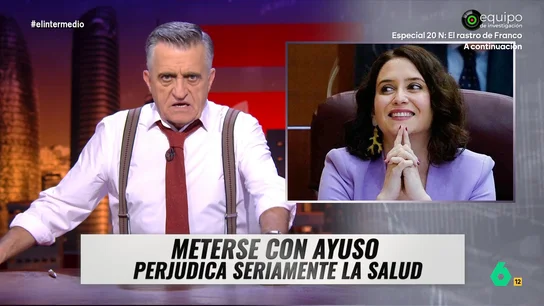 #elintermedio

equipo de investigación
Especial 20 N: El rastro de Franco
A continuación

METERSE CON AYUSO
PERJUDICA SERIAMENTE LA SALUD

6
12